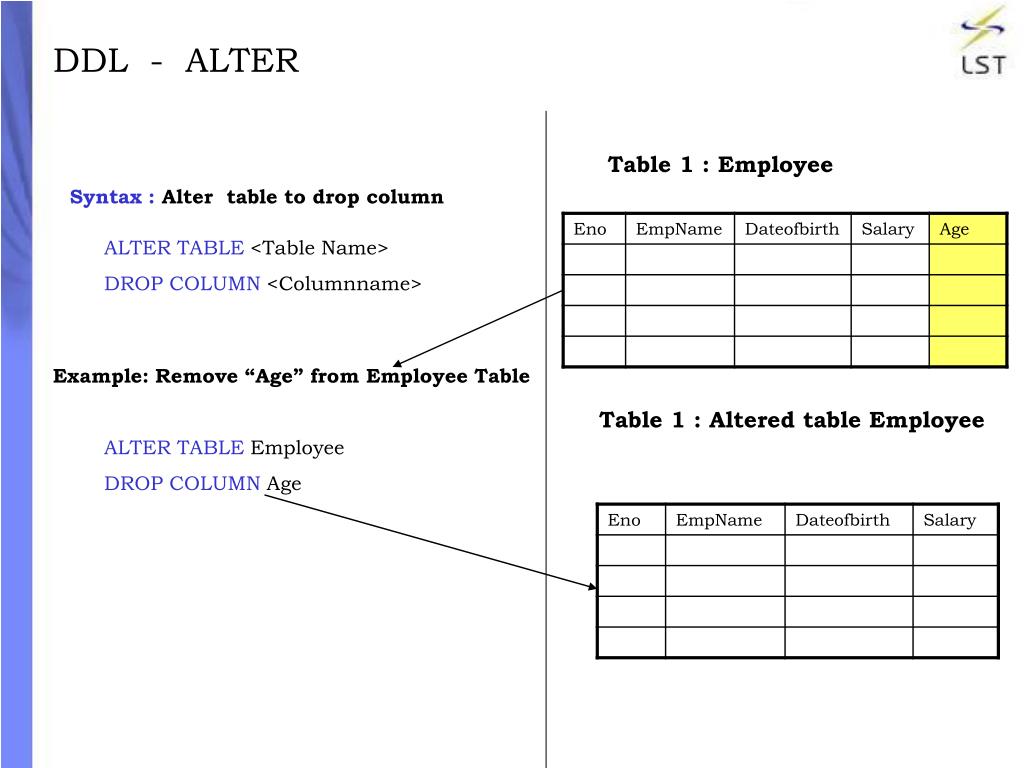 DDL - ALTER

LST

Syntax : Alter table to drop column

ALTER TABLE <Table Name>

DROP COLUMN <Columnname>

Example: Remove “Age” from Employee Table

ALTER TABLE Employee

DROP COLUMN Age

Table 1 : Employee

| Eno | EmpName | Dateofbirth | Salary | Age |
|---|---|---|---|---|
| | | | | |
| | | | | |
| | | | | |
| | | | | |

Table 1 : Altered table Employee

| Eno | EmpName | Dateofbirth | Salary |
|---|---|---|---|
| | | | |
| | | | |
| | | | |
| | | | |